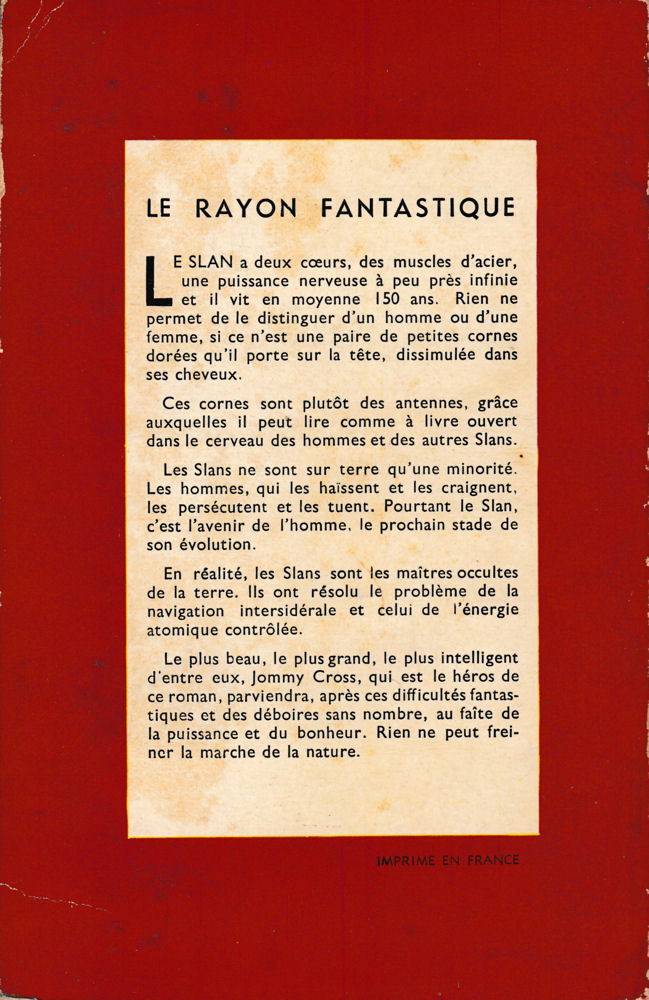 LE RAYON FANTASTIQUE

LE SLAN a deux cœurs, des muscles d'acier, une puissance nerveuse à peu près infinie et il vit en moyenne 150 ans. Rien ne permet de le distinguer d'un homme ou d'une femme, si ce n'est une paire de petites cornes dorées qu'il porte sur la tête, dissimulée dans ses cheveux.

Ces cornes sont plutôt des antennes, grâce auxquelles il peut lire comme à livre ouvert dans le cerveau des hommes et des autres Slans.

Les Slans ne sont sur terre qu'une minorité. Les hommes, qui les haïssent et les craignent, les persécutent et les tuent. Pourtant le Slan, c'est l'avenir de l'homme, le prochain stade de son évolution.

En réalité, les Slans sont les maîtres occultes de la terre. Ils ont résolu le problème de la navigation intersidérale et celui de l'énergie atomique contrôlée.

Le plus beau, le plus grand, le plus intelligent d'entre eux, Jommy Cross, qui est le héros de ce roman, parviendra, après ces difficultés fantastiques et des déboires sans nombre, au faîte de la puissance et du bonheur. Rien ne peut freiner la marche de la nature.

IMPRIME EN FRANCE